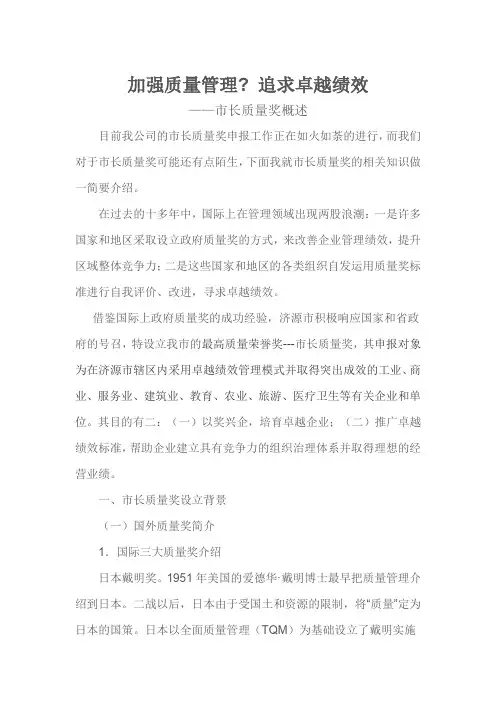 加强质量管理？追求卓越绩效

——市长质量奖概述

目前我公司的市长质量奖申报工作正在如火如荼的进行，而我们对于市长质量奖可能还有点陌生，下面我就市长质量奖的相关知识做一简要介绍。

在过去的十多年中，国际上在管理领域出现两股浪潮：一是许多国家和地区采取设立政府质量奖的方式，来改善企业管理绩效，提升区域整体竞争力；二是这些国家和地区的各类组织自发运用质量奖标准进行自我评价、改进，寻求卓越绩效。

借鉴国际上政府质量奖的成功经验，济源市积极响应国家和省政府的号召，特设立我市的最高质量荣誉奖---市长质量奖，其申报对象为在济源市辖区内采用卓越绩效管理模式并取得突出成效的工业、商业、服务业、建筑业、教育、农业、旅游、医疗卫生等有关企业和单位。其目的有二：（一）以奖兴企，培育卓越企业；（二）推广卓越绩效标准，帮助企业建立具有竞争力的组织治理体系并取得理想的经营业绩。

一、市长质量奖设立背景

（一）国外质量奖简介

1．国际三大质量奖介绍

日本戴明奖。1951 年美国的爱德华·戴明博士最早把质量管理介绍到日本。二战以后，日本由于受国土和资源的限制，将“质量”定为日本的国策。日本以全面质量管理（TQM）为基础设立了戴明实施